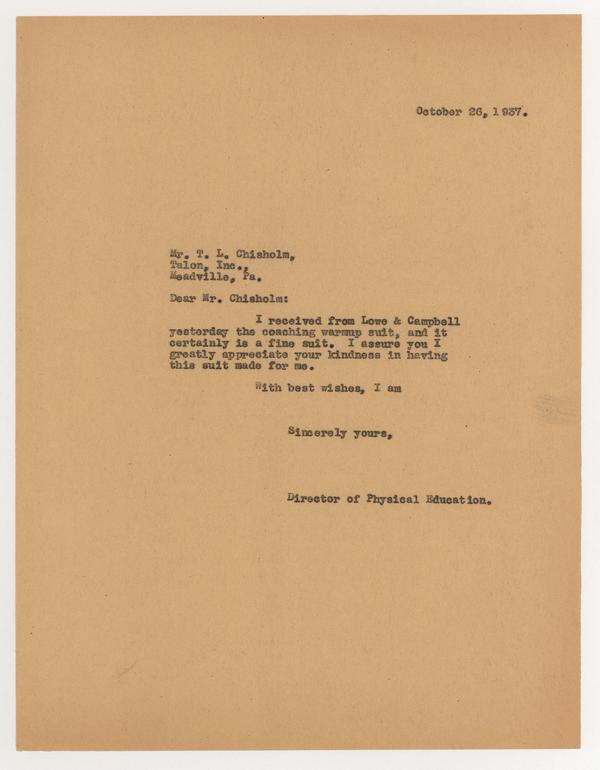 October 26, 1937.

Mr. T. L. Chisholm,
Talon, Inc.,
Meadville, Pa.

Dear Mr. Chisholm:

I received from Lowe & Campbell yesterday the coaching warmup suit, and it certainly is a fine suit. I assure you I greatly appreciate your kindness in having this suit made for me.

With best wishes, I am

Sincerely yours,

Director of Physical Education.